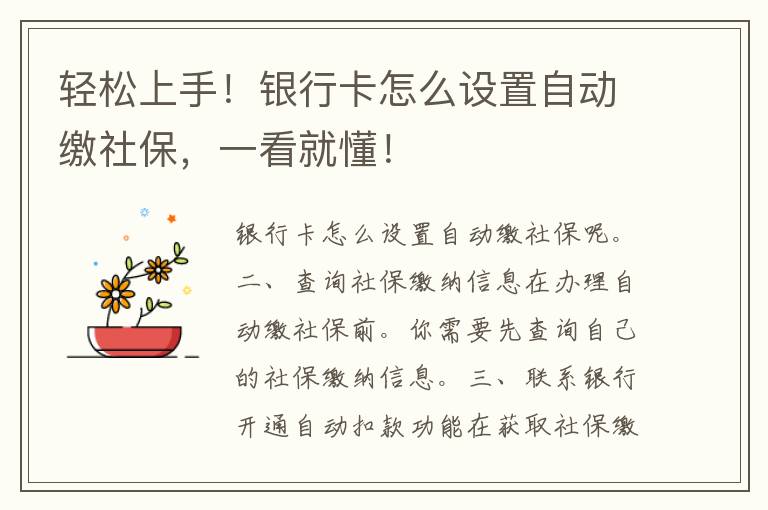 轻松上手！银行卡怎么设置自动缴社保，一看就懂！

银行卡怎么设置自动缴社保呢。二、查询社保缴纳信息在办理自动缴社保前。你需要先查询自己的社保缴纳信息。三、联系银行开通自动扣款功能在获取社保缴